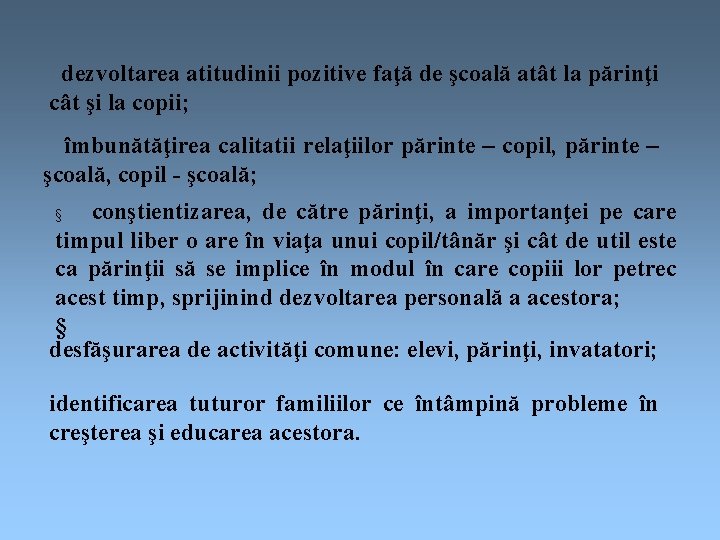 dezvoltarea atitudinii pozitive faţă de şcoală atât la părinţi cât şi la copii;

îmbunătăţirea calitatii relaţiilor părinte – copil, părinte – şcoală, copil - şcoală;

§ conştientizarea, de către părinţi, a importanţei pe care timpul liber o are în viaţa unui copil/tânăr şi cât de util este ca părinţii să se implice în modul în care copiii lor petrec acest timp, sprijinind dezvoltarea personală a acestora;

§

desfăşurarea de activităţi comune: elevi, părinţi, invatatori;

identificarea tuturor familiilor ce întâmpină probleme în creşterea şi educarea acestora.